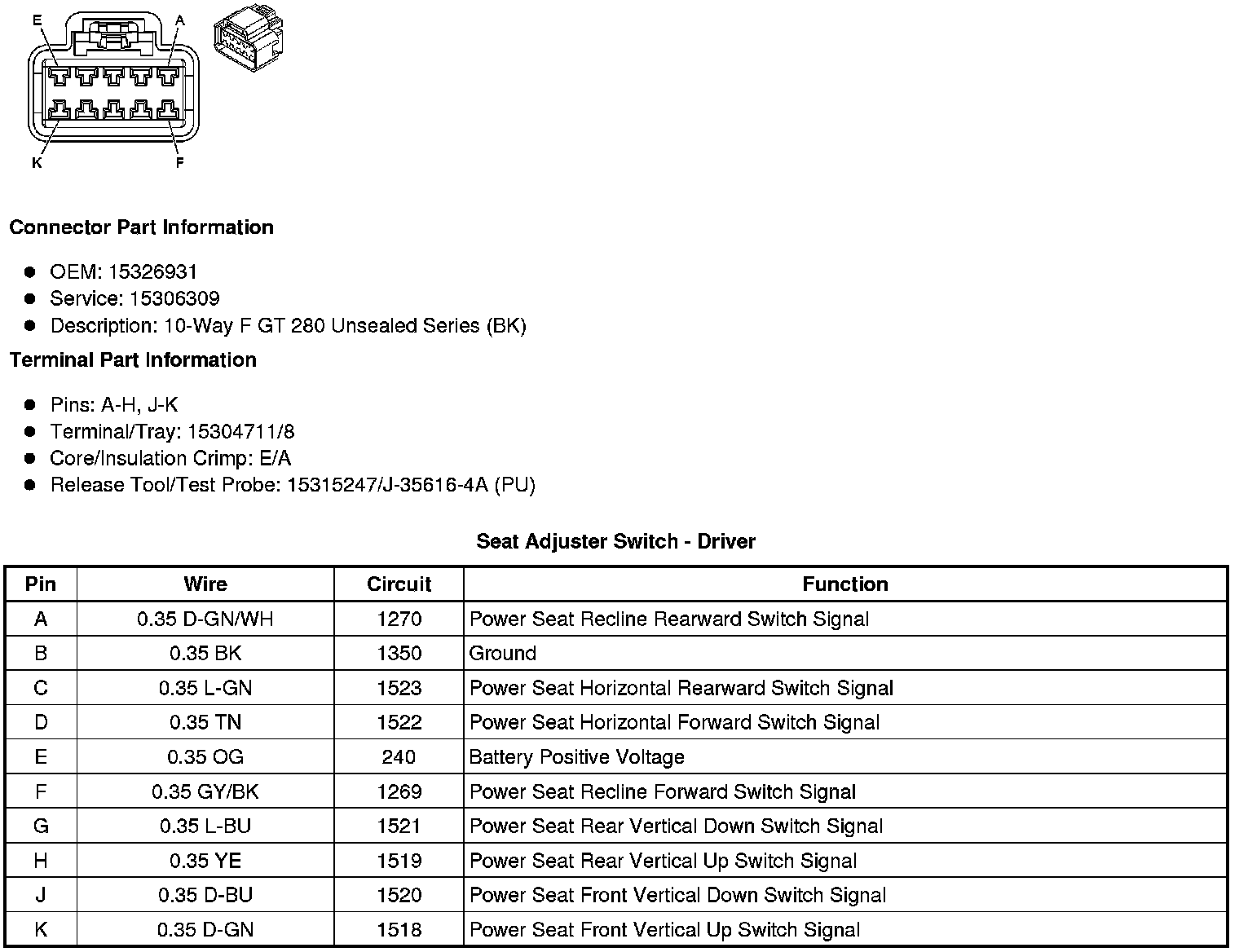 E A

K F

**Connector Part Information**

- OEM: 15326931
- Service: 15306309
- Description: 10-Way F GT 280 Unsealed Series (BK)

**Terminal Part Information**

- Pins: A-H, J-K
- Terminal/Tray: 15304711/8
- Core/Insulation Crimp: E/A
- Release Tool/Test Probe: 15315247/J-35616-4A (PU)

**Seat Adjuster Switch - Driver**

| Pin | Wire | Circuit | Function |
|---|---|---|---|
| A | 0.35 D-GN/WH | 1270 | Power Seat Recline Rearward Switch Signal |
| B | 0.35 BK | 1350 | Ground |
| C | 0.35 L-GN | 1523 | Power Seat Horizontal Rearward Switch Signal |
| D | 0.35 TN | 1522 | Power Seat Horizontal Forward Switch Signal |
| E | 0.35 OG | 240 | Battery Positive Voltage |
| F | 0.35 GY/BK | 1269 | Power Seat Recline Forward Switch Signal |
| G | 0.35 L-BU | 1521 | Power Seat Rear Vertical Down Switch Signal |
| H | 0.35 YE | 1519 | Power Seat Rear Vertical Up Switch Signal |
| J | 0.35 D-BU | 1520 | Power Seat Front Vertical Down Switch Signal |
| K | 0.35 D-GN | 1518 | Power Seat Front Vertical Up Switch Signal |